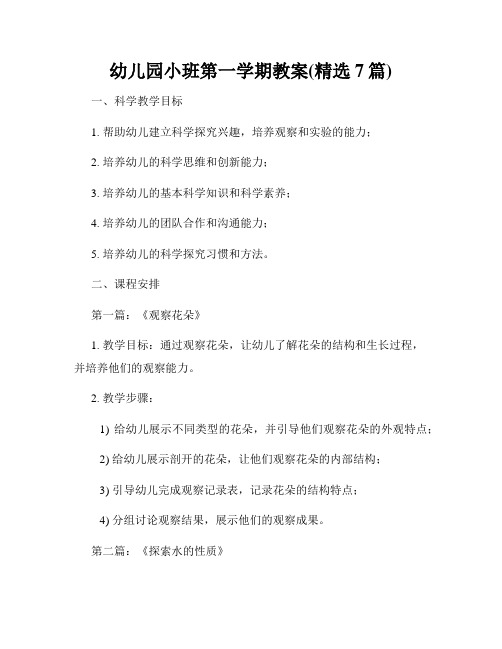 幼儿园小班第一学期教案(精选 7 篇)

一、科学教学目标

1. 帮助幼儿建立科学探究兴趣，培养观察和实验的能力；

2. 培养幼儿的科学思维和创新能力；

3. 培养幼儿的基本科学知识和科学素养；

4. 培养幼儿的团队合作和沟通能力；

5. 培养幼儿的科学探究习惯和方法。

二、课程安排

第一篇：《观察花朵》

1. 教学目标：通过观察花朵，让幼儿了解花朵的结构和生长过程，并培养他们的观察能力。

2. 教学步骤：

1) 给幼儿展示不同类型的花朵，并引导他们观察花朵的外观特点；

2) 给幼儿展示剖开的花朵，让他们观察花朵的内部结构；

3) 引导幼儿完成观察记录表，记录花朵的结构特点；

4) 分组讨论观察结果，展示他们的观察成果。

第二篇：《探索水的性质》